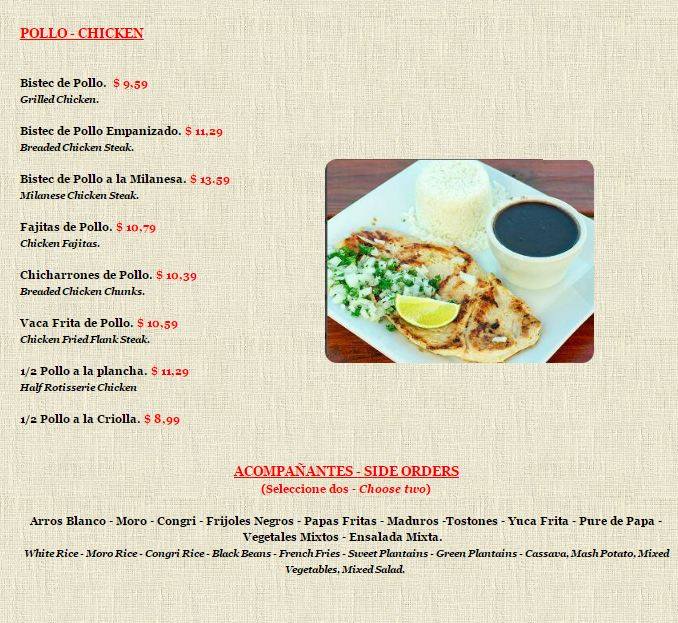 POLLO - CHICKEN

Bistec de Pollo. $ 9,59
Grilled Chicken.

Bistec de Pollo Empanizado. $ 11,29
Breaded Chicken Steak.

Bistec de Pollo a la Milanesa. $ 13,59
Milanese Chicken Steak.

Fajitas de Pollo. $ 10,79
Chicken Fajitas.

Chicharrones de Pollo. $ 10,39
Breaded Chicken Chunks.

Vaca Frita de Pollo. $ 10,59
Chicken Fried Flank Steak.

1/2 Pollo a la plancha. $ 11,29
Half Rotisserie Chicken

1/2 Pollo a la Criolla. $ 8,99

ACOMPAÑANTES - SIDE ORDERS
(Seleccione dos - Choose two)

Arros Blanco - Moro - Congri - Frijoles Negros - Papas Fritas - Maduros -Tostones - Yuca Frita - Pure de Papa - Vegetales Mixtos - Ensalada Mixta.
White Rice - Moro Rice - Congri Rice - Black Beans - French Fries - Sweet Plantains - Green Plantains - Cassava, Mash Potato, Mixed Vegetables, Mixed Salad.